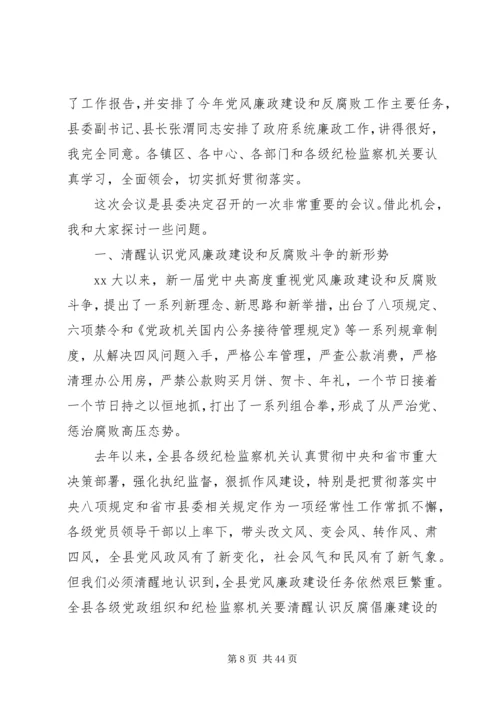 了工作报告，并安排了今年党风廉政建设和反腐败工作主要任务，县委副书记、县长张渭同志安排了政府系统廉政工作，讲得很好，我完全同意。各镇区、各中心、各部门和各级纪检监察机关要认真学习，全面领会，切实抓好贯彻落实。

这次会议是县委决定召开的一次非常重要的会议。借此机会，我和大家探讨一些问题。

一、清醒认识党风廉政建设和反腐败斗争的新形势

xx 大以来，新一届党中央高度重视党风廉政建设和反腐败斗争，提出了一系列新理念、新思路和新举措，出台了八项规定、六项禁令和《党政机关国内公务接待管理规定》等一系列规章制度，从解决四风问题入手，严格公车管理，严查公款消费，严格清理办公用房，严禁公款购买月饼、贺卡、年礼，一个节日接着一个节日持之以恒地抓，打出了一系列组合拳，形成了从严治党、惩治腐败高压态势。

去年以来，全县各级纪检监察机关认真贯彻中央和省市重大决策部署，强化执纪监督，狠抓作风建设，特别是把贯彻落实中央八项规定和省市县委相关规定作为一项经常性工作常抓不懈，各级党员领导干部以上率下，带头改文风、变会风、转作风、肃四风，全县党风政风有了新变化，社会风气和民风有了新气象。但我们必须清醒地认识到，全县党风廉政建设任务依然艰巨繁重。全县各级党政组织和纪检监察机关要清醒认识反腐倡廉建设的

第 8 页 共 44 页